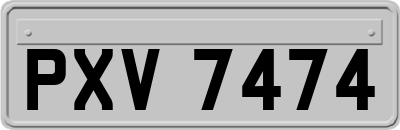 PXV 7474